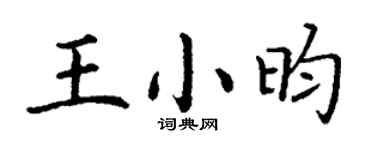 王小昀

词典网